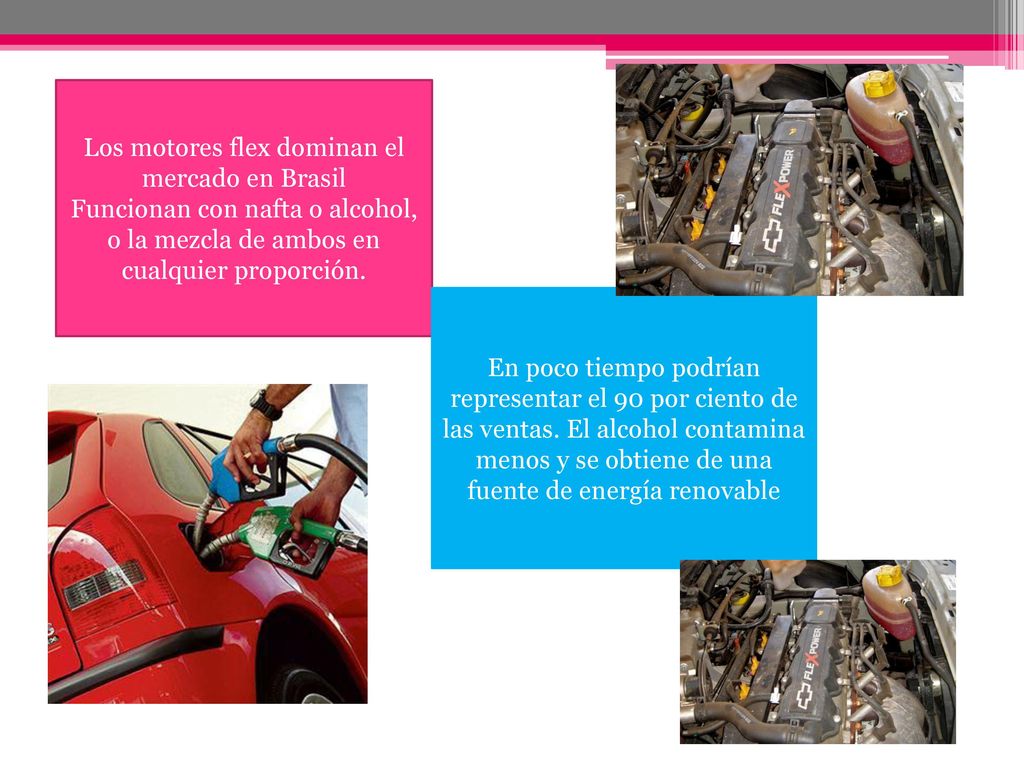 Los motores flex dominan el mercado en Brasil
Funcionan con nafta o alcohol, o la mezcla de ambos en cualquier proporción.

FLEXPOWER

En poco tiempo podrían representar el 90 por ciento de las ventas. El alcohol contamina menos y se obtiene de una fuente de energía renovable

FLEXPOWER